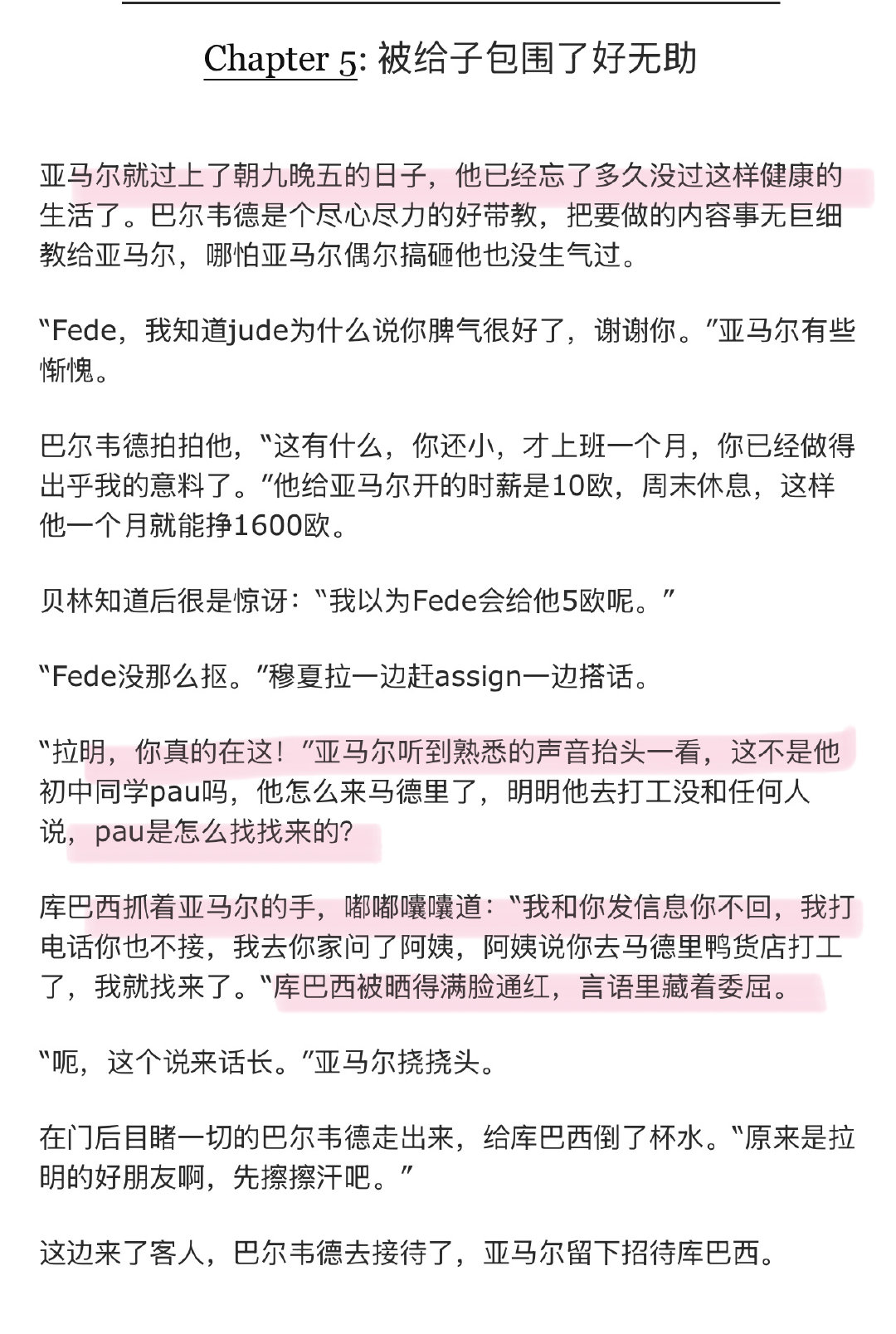 Chapter 5: 被给子包围了好无助

亚马尔就过上了朝九晚五的日子，他已经忘了多久没过这样健康的生活了。巴尔韦德是个尽心尽力的好带教，把要做的内容事无巨细教给亚马尔，哪怕亚马尔偶尔搞砸他也没生气过。

“Fede，我知道jude为什么说你脾气很好了，谢谢你。”亚马尔有些惭愧。

巴尔韦德拍拍他，“这有什么，你还小，才上班一个月，你已经做得出乎我的意料了。”他给亚马尔开的时薪是10欧，周末休息，这样他一个月就能挣1600欧。

贝林知道后很是惊讶：“我以为Fede会给他5欧呢。”

“Fede没那么抠。”穆夏拉一边赶assign一边搭话。

“拉明，你真的在这！”亚马尔听到熟悉的声音抬头一看，这不是他初中同学pau吗，他怎么来马德里了，明明他去打工没和任何人说，pau是怎么找找来的？

库巴西抓着亚马尔的手，嘟嘟囔囔道：“我和你发信息你不回，我打电话你也不接，我去你家问了阿姨，阿姨说你去马德里鸭货店打工了，我就找来了。“库巴西被晒得满脸通红，言语里藏着委屈。

“呃，这个说来话长。”亚马尔挠挠头。

在门后目睹一切的巴尔韦德走出来，给库巴西倒了杯水。“原来是拉明的好朋友啊，先擦擦汗吧。”

这边来了客人，巴尔韦德去接待了，亚马尔留下招待库巴西。